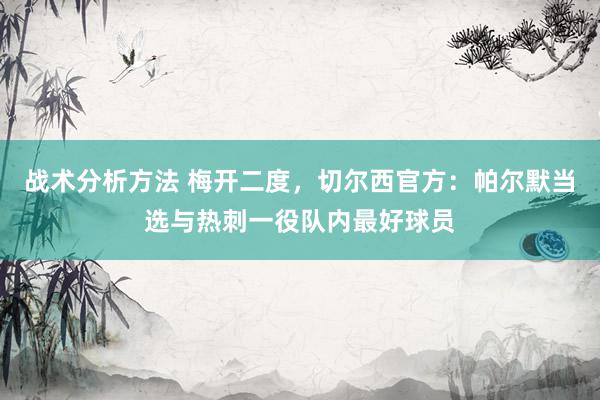 战术分析方法 梅开二度，切尔西官方：帕尔默当选与热刺一役队内最好球员